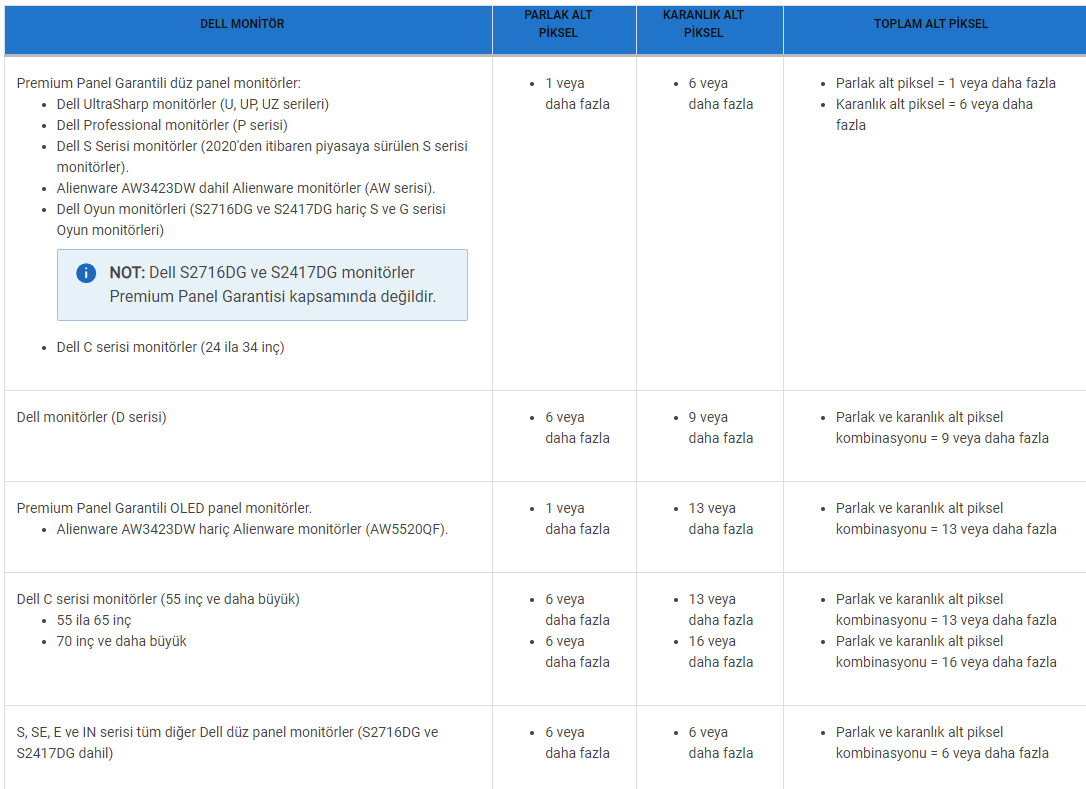 | DELL MONİTÖR | PARLAK ALT PİKSEL | KARANLIK ALT PİKSEL | TOPLAM ALT PİKSEL |
|---|---|---|---|
| Premium Panel Garantili düz panel monitörler: • Dell UltraSharp monitörler (U, UP, UZ serileri) • Dell Professional monitörler (P serisi) • Dell S Serisi monitörler (2020'den itibaren piyasaya sürülen S serisi monitörler). • Alienware AW3423DW dahil Alienware monitörler (AW serisi). • Dell Oyun monitörleri (S2716DG ve S2417DG hariç S ve G serisi Oyun monitörleri) NOT: Dell S2716DG ve S2417DG monitörler Premium Panel Garantisi kapsamında değildir. • Dell C serisi monitörler (24 ila 34 inç) | • 1 veya daha fazla | • 6 veya daha fazla | • Parlak alt piksel = 1 veya daha fazla • Karanlık alt piksel = 6 veya daha fazla |
| Dell monitörler (D serisi) | • 6 veya daha fazla | • 9 veya daha fazla | • Parlak ve karanlık alt piksel kombinasyonu = 9 veya daha fazla |
| Premium Panel Garantili OLED panel monitörler. • Alienware AW3423DW hariç Alienware monitörler (AW5520QF). | • 1 veya daha fazla | • 13 veya daha fazla | • Parlak ve karanlık alt piksel kombinasyonu = 13 veya daha fazla |
| Dell C serisi monitörler (55 inç ve daha büyük) • 55 ila 65 inç • 70 inç ve daha büyük | • 6 veya daha fazla • 6 veya daha fazla | • 13 veya daha fazla • 16 veya daha fazla | • Parlak ve karanlık alt piksel kombinasyonu = 13 veya daha fazla • Parlak ve karanlık alt piksel kombinasyonu = 16 veya daha fazla |
| S, SE, E ve IN serisi tüm diğer Dell düz panel monitörler (S2716DG ve S2417DG dahil) | • 6 veya daha fazla | • 6 veya daha fazla | • Parlak ve karanlık alt piksel kombinasyonu = 6 veya daha fazla |